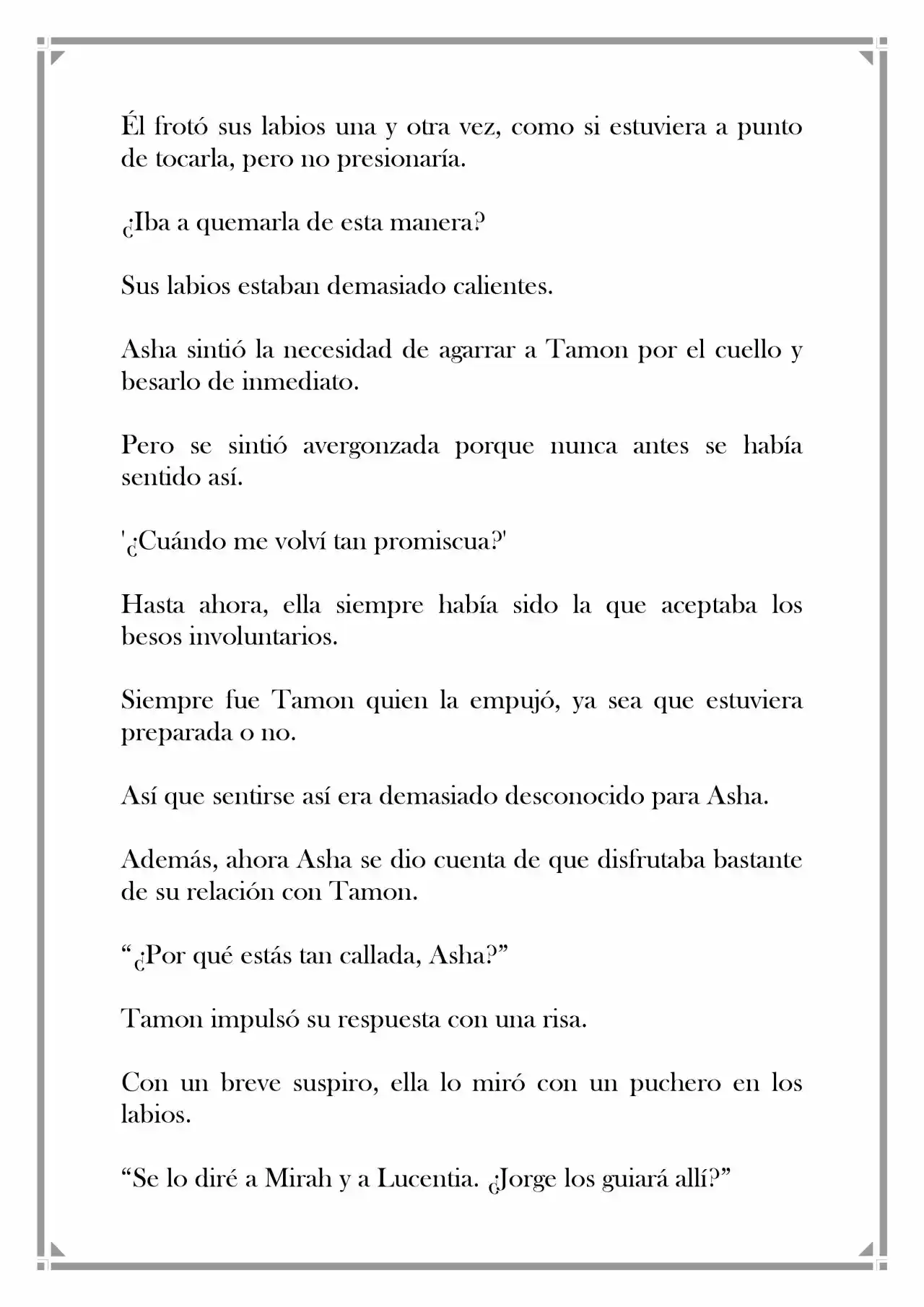 Él frotó sus labios una y otra vez, como si estuviera a punto de tocarla, pero no presionaría.

¿Iba a quemarla de esta manera?

Sus labios estaban demasiado calientes.

Asha sintió la necesidad de agarrar a Tamon por el cuello y besarlo de inmediato.

Pero se sintió avergonzada porque nunca antes se había sentido así.

'¿Cuándo me volví tan promiscua?'

Hasta ahora, ella siempre había sido la que aceptaba los besos involuntarios.

Siempre fue Tamon quien la empujó, ya sea que estuviera preparada o no.

Así que sentirse así era demasiado desconocido para Asha.

Además, ahora Asha se dio cuenta de que disfrutaba bastante de su relación con Tamon.

"¿Por qué estás tan callada, Asha?"

Tamon impulsó su respuesta con una risa.

Con un breve suspiro, ella lo miró con un puchero en los labios.

"Se lo diré a Mirah y a Lucentia. ¿Jorge los guiará allí?"